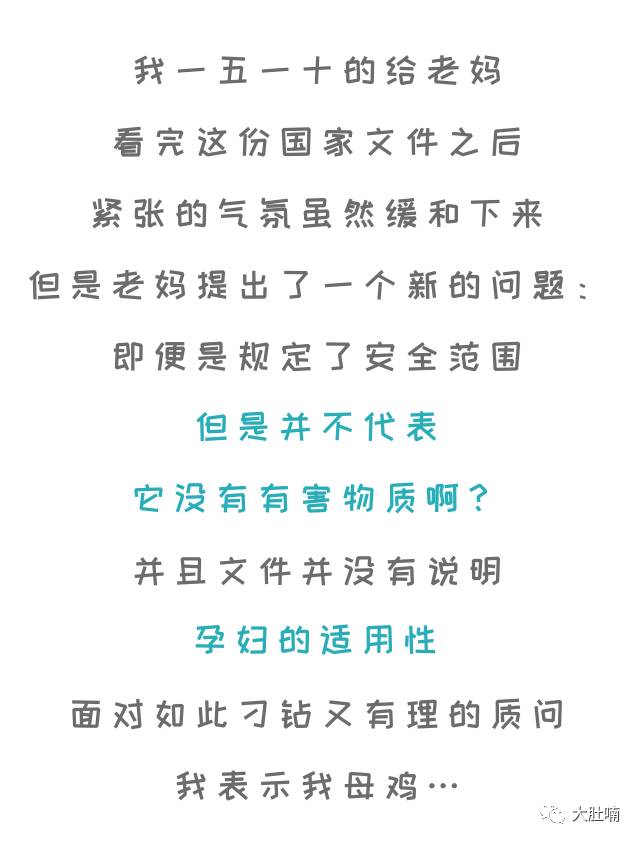 我一五一十的给老妈

看完这份国家文件之后

紧张的气氛虽然缓和下来

但是老妈提出了一个新的问题：

即便是规定了安全范围

但是并不代表

它没有有害物质啊？

并且文件并没有说明

孕妇的适用性

面对如此刁钻又有理的质问

我表示我母鸡…

大肚喃